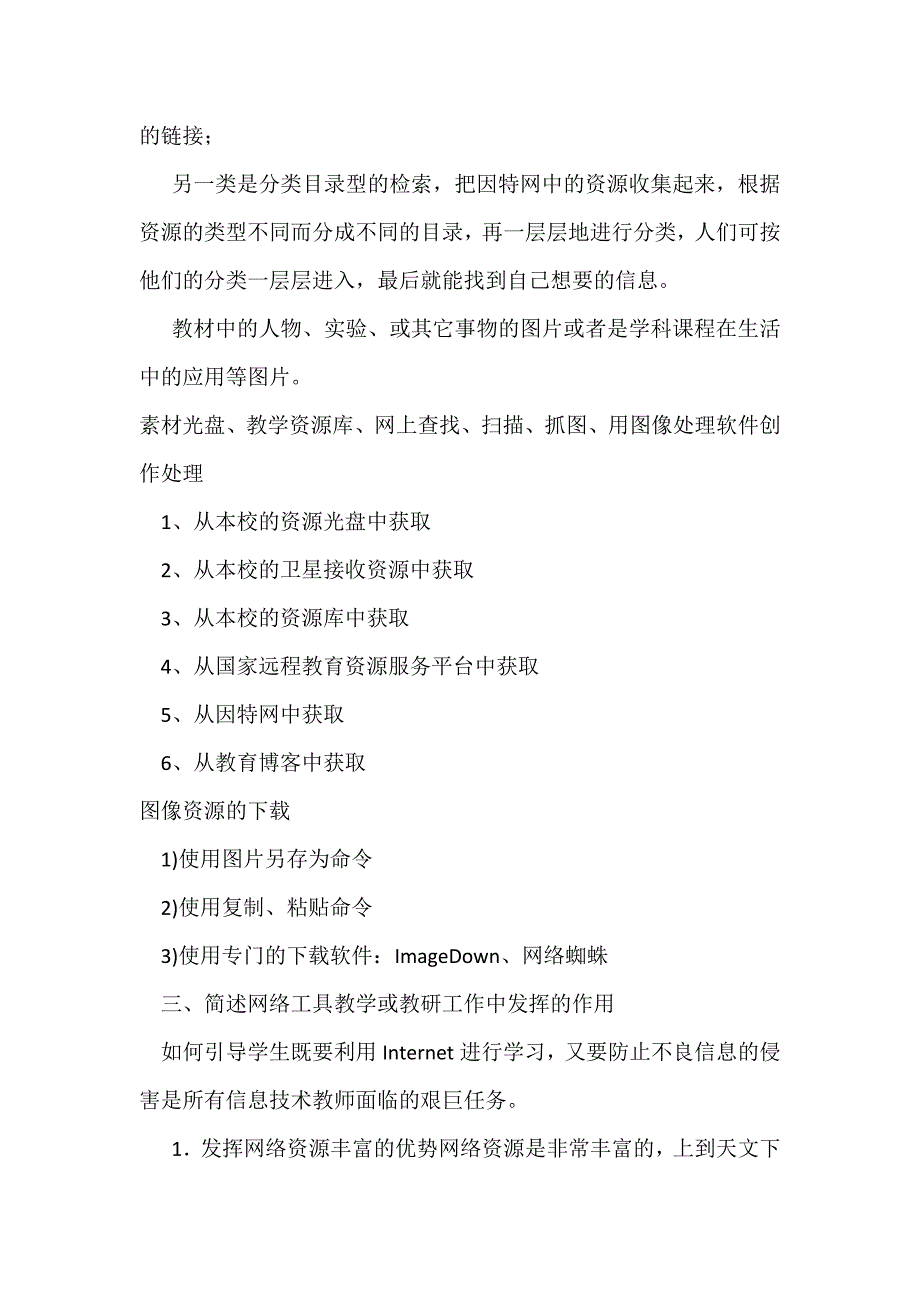 的链接；

另一类是分类目录型的检索，把因特网中的资源收集起来，根据资源的类型不同而分成不同的目录，再一层层地进行分类，人们可按他们的分类一层层进入，最后就能找到自己想要的信息。

教材中的人物、实验、或其它事物的图片或者是学科课程在生活中的应用等图片。

素材光盘、教学资源库、网上查找、扫描、抓图、用图像处理软件创作处理

1、从本校的资源光盘中获取

2、从本校的卫星接收资源中获取

3、从本校的资源库中获取

4、从国家远程教育资源服务平台中获取

5、从因特网中获取

6、从教育博客中获取

图像资源的下载

1)使用图片另存为命令

2)使用复制、粘贴命令

3)使用专门的下载软件：ImageDown、网络蜘蛛

三、简述网络工具教学或教研工作中发挥的作用

如何引导学生既要利用 Internet 进行学习，又要防止不良信息的侵害是所有信息技术教师面临的艰巨任务。

1．发挥网络资源丰富的优势网络资源是非常丰富的，上到天文下